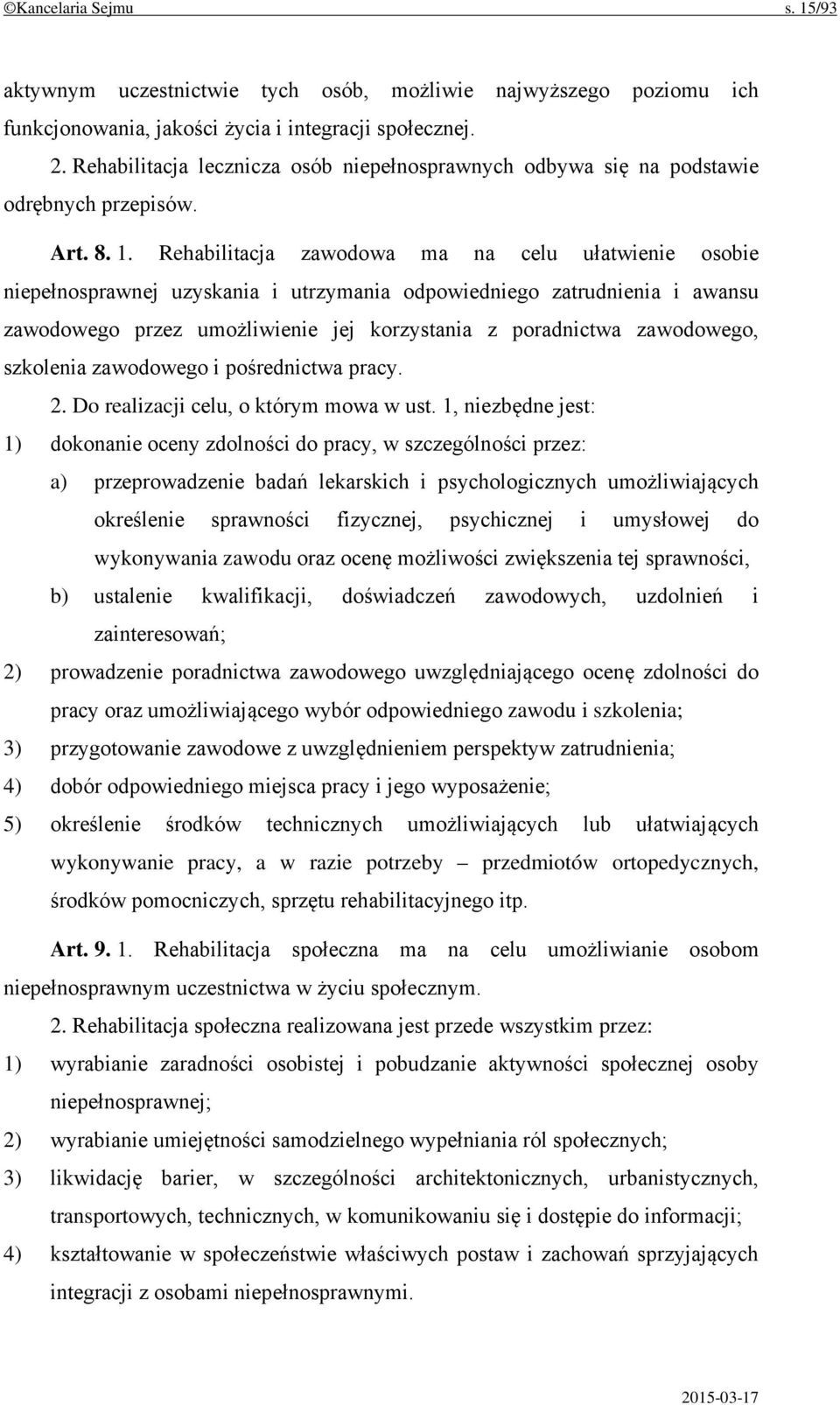 ©Kancelaria Sejmu s. 15/93

aktywnym uczestnictwie tych osób, możliwie najwyższego poziomu ich funkcjonowania, jakości życia i integracji społecznej.

2. Rehabilitacja lecznicza osób niepełnosprawnych odbywa się na podstawie odrębnych przepisów.

Art. 8. 1. Rehabilitacja zawodowa ma na celu ułatwienie osobie niepełnosprawnej uzyskania i utrzymania odpowiedniego zatrudnienia i awansu zawodowego przez umożliwienie jej korzystania z poradnictwa zawodowego, szkolenia zawodowego i pośrednictwa pracy.

2. Do realizacji celu, o którym mowa w ust. 1, niezbędne jest:

1) dokonanie oceny zdolności do pracy, w szczególności przez:

a) przeprowadzenie badań lekarskich i psychologicznych umożliwiających określenie sprawności fizycznej, psychicznej i umysłowej do wykonywania zawodu oraz ocenę możliwości zwiększenia tej sprawności,

b) ustalenie kwalifikacji, doświadczeń zawodowych, uzdolnień i zainteresowań;

2) prowadzenie poradnictwa zawodowego uwzględniającego ocenę zdolności do pracy oraz umożliwiającego wybór odpowiedniego zawodu i szkolenia;

3) przygotowanie zawodowe z uwzględnieniem perspektyw zatrudnienia;

4) dobór odpowiedniego miejsca pracy i jego wyposażenie;

5) określenie środków technicznych umożliwiających lub ułatwiających wykonywanie pracy, a w razie potrzeby – przedmiotów ortopedycznych, środków pomocniczych, sprzętu rehabilitacyjnego itp.

Art. 9. 1. Rehabilitacja społeczna ma na celu umożliwianie osobom niepełnosprawnym uczestnictwa w życiu społecznym.

2. Rehabilitacja społeczna realizowana jest przede wszystkim przez:

1) wyrabianie zaradności osobistej i pobudzanie aktywności społecznej osoby niepełnosprawnej;

2) wyrabianie umiejętności samodzielnego wypełniania ról społecznych;

3) likwidację barier, w szczególności architektonicznych, urbanistycznych, transportowych, technicznych, w komunikowaniu się i dostępie do informacji;

4) kształtowanie w społeczeństwie właściwych postaw i zachowań sprzyjających integracji z osobami niepełnosprawnymi.

2015-03-17